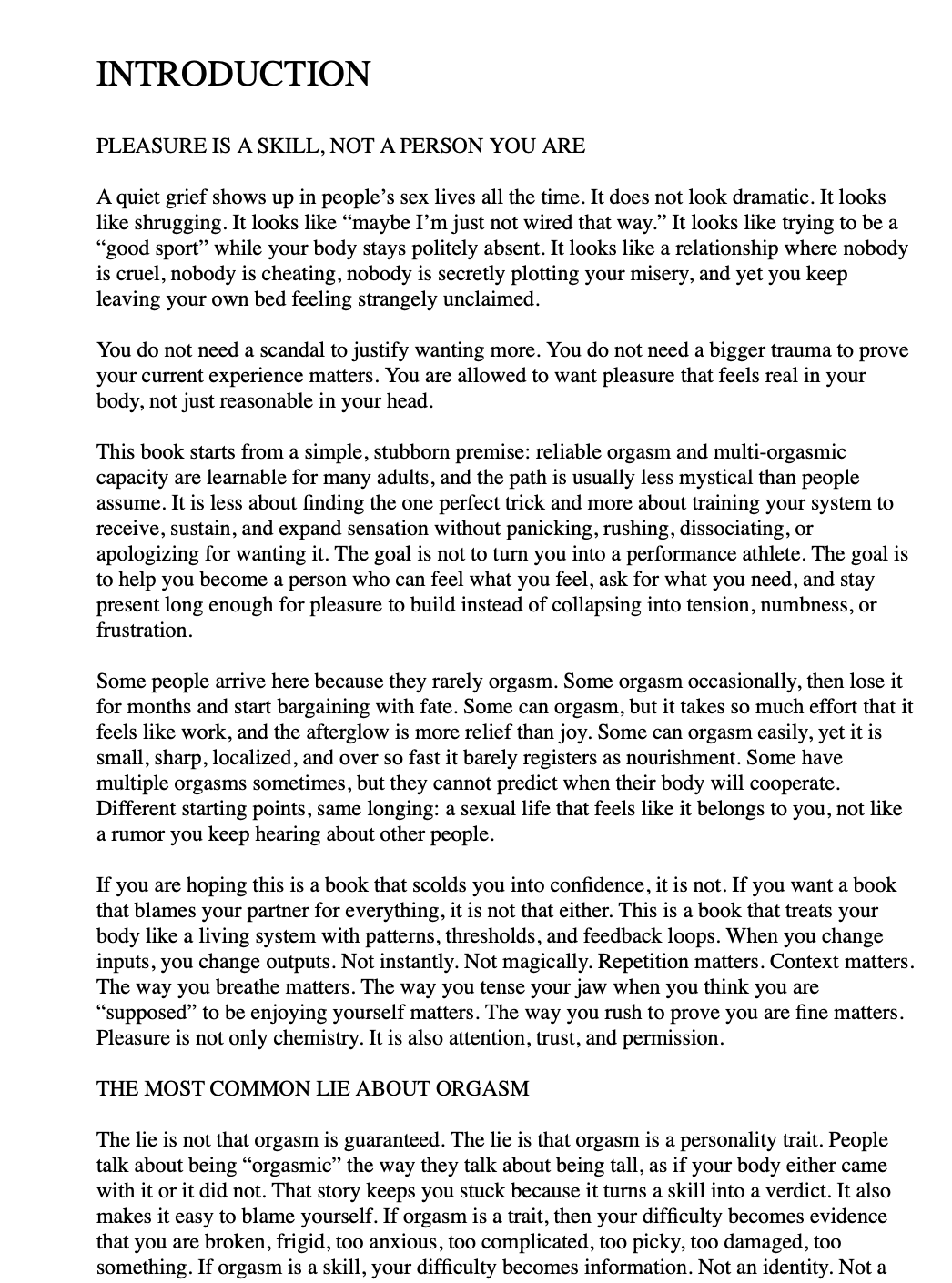 INTRODUCTION

PLEASURE IS A SKILL, NOT A PERSON YOU ARE

A quiet grief shows up in people's sex lives all the time. It does not look dramatic. It looks like shrugging. It looks like "maybe I'm just not wired that way." It looks like trying to be a "good sport" while your body stays politely absent. It looks like a relationship where nobody is cruel, nobody is cheating, nobody is secretly plotting your misery, and yet you keep leaving your own bed feeling strangely unclaimed.

You do not need a scandal to justify wanting more. You do not need a bigger trauma to prove your current experience matters. You are allowed to want pleasure that feels real in your body, not just reasonable in your head.

This book starts from a simple, stubborn premise: reliable orgasm and multi-orgasmic capacity are learnable for many adults, and the path is usually less mystical than people assume. It is less about finding the one perfect trick and more about training your system to receive, sustain, and expand sensation without panicking, rushing, dissociating, or apologizing for wanting it. The goal is not to turn you into a performance athlete. The goal is to help you become a person who can feel what you feel, ask for what you need, and stay present long enough for pleasure to build instead of collapsing into tension, numbness, or frustration.

Some people arrive here because they rarely orgasm. Some orgasm occasionally, then lose it for months and start bargaining with fate. Some can orgasm, but it takes so much effort that it feels like work, and the afterglow is more relief than joy. Some can orgasm easily, yet it is small, sharp, localized, and over so fast it barely registers as nourishment. Some have multiple orgasms sometimes, but they cannot predict when their body will cooperate. Different starting points, same longing: a sexual life that feels like it belongs to you, not like a rumor you keep hearing about other people.

If you are hoping this is a book that scolds you into confidence, it is not. If you want a book that blames your partner for everything, it is not that either. This is a book that treats your body like a living system with patterns, thresholds, and feedback loops. When you change inputs, you change outputs. Not instantly. Not magically. Repetition matters. Context matters. The way you breathe matters. The way you tense your jaw when you think you are "supposed" to be enjoying yourself matters. The way you rush to prove you are fine matters. Pleasure is not only chemistry. It is also attention, trust, and permission.

THE MOST COMMON LIE ABOUT ORGASM

The lie is not that orgasm is guaranteed. The lie is that orgasm is a personality trait. People talk about being "orgasmic" the way they talk about being tall, as if your body either came with it or it did not. That story keeps you stuck because it turns a skill into a verdict. It also makes it easy to blame yourself. If orgasm is a trait, then your difficulty becomes evidence that you are broken, frigid, too anxious, too complicated, too picky, too damaged, too something. If orgasm is a skill, your difficulty becomes information. Not an identity. Not a